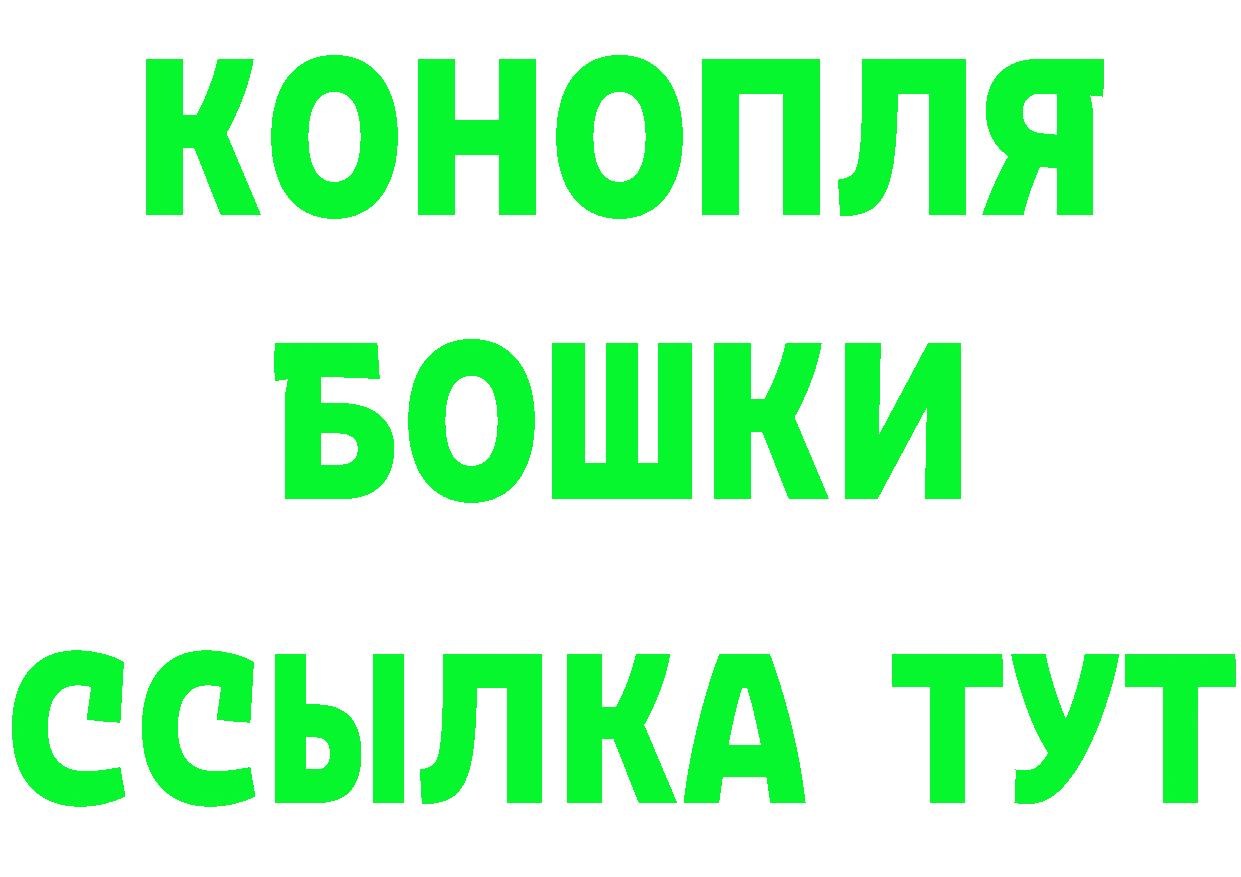 КОНОПЛЯ
БОШКИ
ССЫЛКА ТУТ